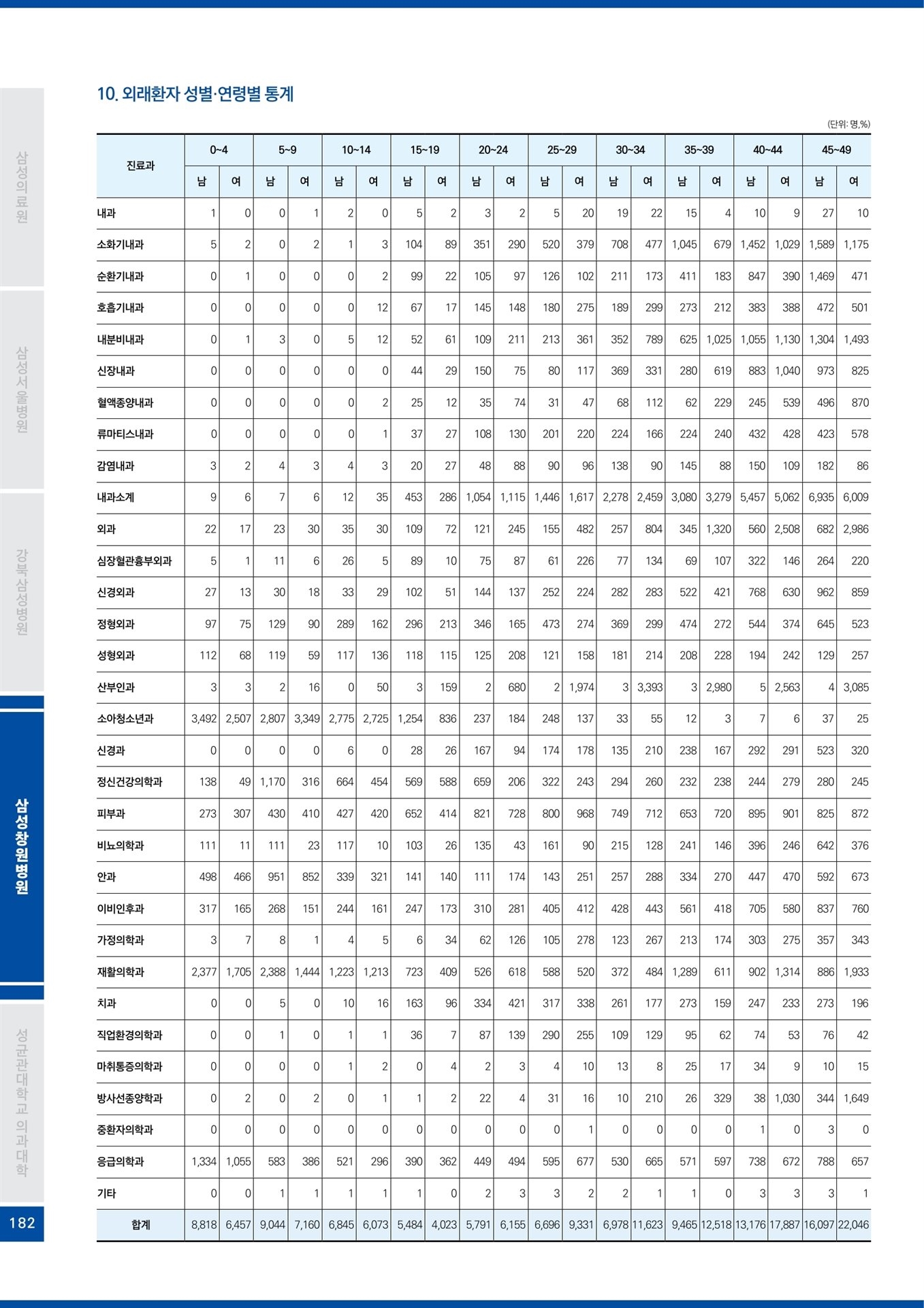 삼성의료원

삼성서울병원

강북삼성병원

삼성창원병원

성균관대학교 의과대학

182

10. 외래환자 성별·연령별 통계

(단위: 명,%)

| 진료과 | 0~4 남 | 0~4 여 | 5~9 남 | 5~9 여 | 10~14 남 | 10~14 여 | 15~19 남 | 15~19 여 | 20~24 남 | 20~24 여 | 25~29 남 | 25~29 여 | 30~34 남 | 30~34 여 | 35~39 남 | 35~39 여 | 40~44 남 | 40~44 여 | 45~49 남 | 45~49 여 |
|---|---|---|---|---|---|---|---|---|---|---|---|---|---|---|---|---|---|---|---|---|
| 내과 | 1 | 0 | 0 | 1 | 2 | 0 | 5 | 2 | 3 | 2 | 5 | 20 | 19 | 22 | 15 | 4 | 10 | 9 | 27 | 10 |
| 소화기내과 | 5 | 2 | 0 | 2 | 1 | 3 | 104 | 89 | 351 | 290 | 520 | 379 | 708 | 477 | 1,045 | 679 | 1,452 | 1,029 | 1,589 | 1,175 |
| 순환기내과 | 0 | 1 | 0 | 0 | 0 | 2 | 99 | 22 | 105 | 97 | 126 | 102 | 211 | 173 | 411 | 183 | 847 | 390 | 1,469 | 471 |
| 호흡기내과 | 0 | 0 | 0 | 0 | 0 | 12 | 67 | 17 | 145 | 148 | 180 | 275 | 189 | 299 | 273 | 212 | 383 | 388 | 472 | 501 |
| 내분비내과 | 0 | 1 | 3 | 0 | 5 | 12 | 52 | 61 | 109 | 211 | 213 | 361 | 352 | 789 | 625 | 1,025 | 1,055 | 1,130 | 1,304 | 1,493 |
| 신장내과 | 0 | 0 | 0 | 0 | 0 | 0 | 44 | 29 | 150 | 75 | 80 | 117 | 369 | 331 | 280 | 619 | 883 | 1,040 | 973 | 825 |
| 혈액종양내과 | 0 | 0 | 0 | 0 | 0 | 2 | 25 | 12 | 35 | 74 | 31 | 47 | 68 | 112 | 62 | 229 | 245 | 539 | 496 | 870 |
| 류마티스내과 | 0 | 0 | 0 | 0 | 0 | 1 | 37 | 27 | 108 | 130 | 201 | 220 | 224 | 166 | 224 | 240 | 432 | 428 | 423 | 578 |
| 감염내과 | 3 | 2 | 4 | 3 | 4 | 3 | 20 | 27 | 48 | 88 | 90 | 96 | 138 | 90 | 145 | 88 | 150 | 109 | 182 | 86 |
| 내과소계 | 9 | 6 | 7 | 6 | 12 | 35 | 453 | 286 | 1,054 | 1,115 | 1,446 | 1,617 | 2,278 | 2,459 | 3,080 | 3,279 | 5,457 | 5,062 | 6,935 | 6,009 |
| 외과 | 22 | 17 | 23 | 30 | 35 | 30 | 109 | 72 | 121 | 245 | 155 | 482 | 257 | 804 | 345 | 1,320 | 560 | 2,508 | 682 | 2,986 |
| 심장혈관흉부외과 | 5 | 1 | 11 | 6 | 26 | 5 | 89 | 10 | 75 | 87 | 61 | 226 | 77 | 134 | 69 | 107 | 322 | 146 | 264 | 220 |
| 신경외과 | 27 | 13 | 30 | 18 | 33 | 29 | 102 | 51 | 144 | 137 | 252 | 224 | 282 | 283 | 522 | 421 | 768 | 630 | 962 | 859 |
| 정형외과 | 97 | 75 | 129 | 90 | 289 | 162 | 296 | 213 | 346 | 165 | 473 | 274 | 369 | 299 | 474 | 272 | 544 | 374 | 645 | 523 |
| 성형외과 | 112 | 68 | 119 | 59 | 117 | 136 | 118 | 115 | 125 | 208 | 121 | 158 | 181 | 214 | 208 | 228 | 194 | 242 | 129 | 257 |
| 산부인과 | 3 | 3 | 2 | 16 | 0 | 50 | 3 | 159 | 2 | 680 | 2 | 1,974 | 3 | 3,393 | 3 | 2,980 | 5 | 2,563 | 4 | 3,085 |
| 소아청소년과 | 3,492 | 2,507 | 2,807 | 3,349 | 2,775 | 2,725 | 1,254 | 836 | 237 | 184 | 248 | 137 | 33 | 55 | 12 | 3 | 7 | 6 | 37 | 25 |
| 신경과 | 0 | 0 | 0 | 0 | 6 | 0 | 28 | 26 | 167 | 94 | 174 | 178 | 135 | 210 | 238 | 167 | 292 | 291 | 523 | 320 |
| 정신건강의학과 | 138 | 49 | 1,170 | 316 | 664 | 454 | 569 | 588 | 659 | 206 | 322 | 243 | 294 | 260 | 232 | 238 | 244 | 279 | 280 | 245 |
| 피부과 | 273 | 307 | 430 | 410 | 427 | 420 | 652 | 414 | 821 | 728 | 800 | 968 | 749 | 712 | 653 | 720 | 895 | 901 | 825 | 872 |
| 비뇨의학과 | 111 | 11 | 111 | 23 | 117 | 10 | 103 | 26 | 135 | 43 | 161 | 90 | 215 | 128 | 241 | 146 | 396 | 246 | 642 | 376 |
| 안과 | 498 | 466 | 951 | 852 | 339 | 321 | 141 | 140 | 111 | 174 | 143 | 251 | 257 | 288 | 334 | 270 | 447 | 470 | 592 | 673 |
| 이비인후과 | 317 | 165 | 268 | 151 | 244 | 161 | 247 | 173 | 310 | 281 | 405 | 412 | 428 | 443 | 561 | 418 | 705 | 580 | 837 | 760 |
| 가정의학과 | 3 | 7 | 8 | 1 | 4 | 5 | 6 | 34 | 62 | 126 | 105 | 278 | 123 | 267 | 213 | 174 | 303 | 275 | 357 | 343 |
| 재활의학과 | 2,377 | 1,705 | 2,388 | 1,444 | 1,223 | 1,213 | 723 | 409 | 526 | 618 | 588 | 520 | 372 | 484 | 1,289 | 611 | 902 | 1,314 | 886 | 1,933 |
| 치과 | 0 | 0 | 5 | 0 | 10 | 16 | 163 | 96 | 334 | 421 | 317 | 338 | 261 | 177 | 273 | 159 | 247 | 233 | 273 | 196 |
| 직업환경의학과 | 0 | 0 | 1 | 0 | 1 | 1 | 36 | 7 | 87 | 139 | 290 | 255 | 109 | 129 | 95 | 62 | 74 | 53 | 76 | 42 |
| 마취통증의학과 | 0 | 0 | 0 | 0 | 1 | 2 | 0 | 4 | 2 | 3 | 4 | 10 | 13 | 8 | 25 | 17 | 34 | 9 | 10 | 15 |
| 방사선종양학과 | 0 | 2 | 0 | 2 | 0 | 1 | 1 | 2 | 22 | 4 | 31 | 16 | 10 | 210 | 26 | 329 | 38 | 1,030 | 344 | 1,649 |
| 중환자의학과 | 0 | 0 | 0 | 0 | 0 | 0 | 0 | 0 | 0 | 0 | 0 | 1 | 0 | 0 | 0 | 0 | 1 | 0 | 3 | 0 |
| 응급의학과 | 1,334 | 1,055 | 583 | 386 | 521 | 296 | 390 | 362 | 449 | 494 | 595 | 677 | 530 | 665 | 571 | 597 | 738 | 672 | 788 | 657 |
| 기타 | 0 | 0 | 1 | 1 | 1 | 1 | 1 | 0 | 2 | 3 | 3 | 2 | 2 | 1 | 1 | 0 | 3 | 3 | 3 | 1 |
| 합계 | 8,818 | 6,457 | 9,044 | 7,160 | 6,845 | 6,073 | 5,484 | 4,023 | 5,791 | 6,155 | 6,696 | 9,331 | 6,978 | 11,623 | 9,465 | 12,518 | 13,176 | 17,887 | 16,097 | 22,046 |